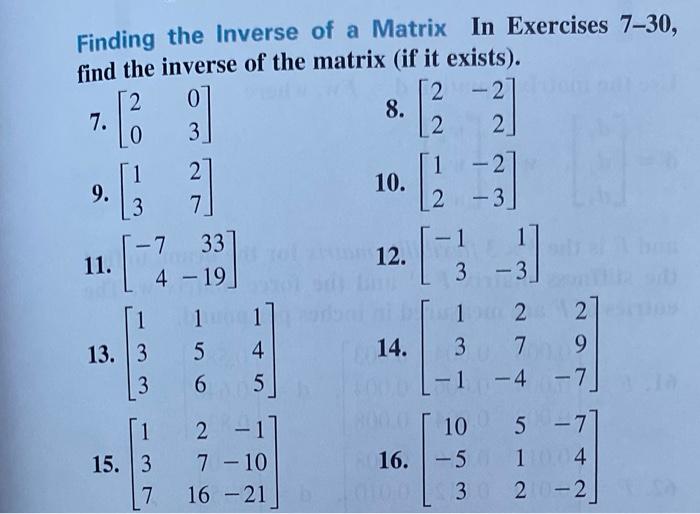 Finding the Inverse of a Matrix In Exercises 7–30, find the inverse of the matrix (if it exists).

7. $\begin{bmatrix} 2 & 0 \\ 0 & 3 \end{bmatrix}$

8. $\begin{bmatrix} 2 & -2 \\ 2 & 2 \end{bmatrix}$

9. $\begin{bmatrix} 1 & 2 \\ 3 & 7 \end{bmatrix}$

10. $\begin{bmatrix} 1 & -2 \\ 2 & -3 \end{bmatrix}$

11. $\begin{bmatrix} -7 & 33 \\ 4 & -19 \end{bmatrix}$

12. $\begin{bmatrix} -1 & 1 \\ 3 & -3 \end{bmatrix}$

13. $\begin{bmatrix} 1 & 1 & 1 \\ 3 & 5 & 4 \\ 3 & 6 & 5 \end{bmatrix}$

14. $\begin{bmatrix} 1 & 2 & 2 \\ 3 & 7 & 9 \\ -1 & -4 & -7 \end{bmatrix}$

15. $\begin{bmatrix} 1 & 2 & -1 \\ 3 & 7 & -10 \\ 7 & 16 & -21 \end{bmatrix}$

16. $\begin{bmatrix} 10 & 5 & -7 \\ -5 & 1 & 4 \\ 3 & 2 & -2 \end{bmatrix}$